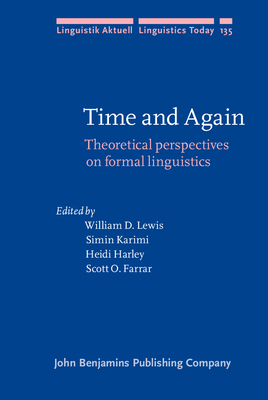 Linguistik Aktuell Linguistics Today 135

Time and Again

Theoretical perspectives on formal linguistics

Edited by
William D. Lewis
Simin Karimi
Heidi Harley
Scott O. Farrar

John Benjamins Publishing Company